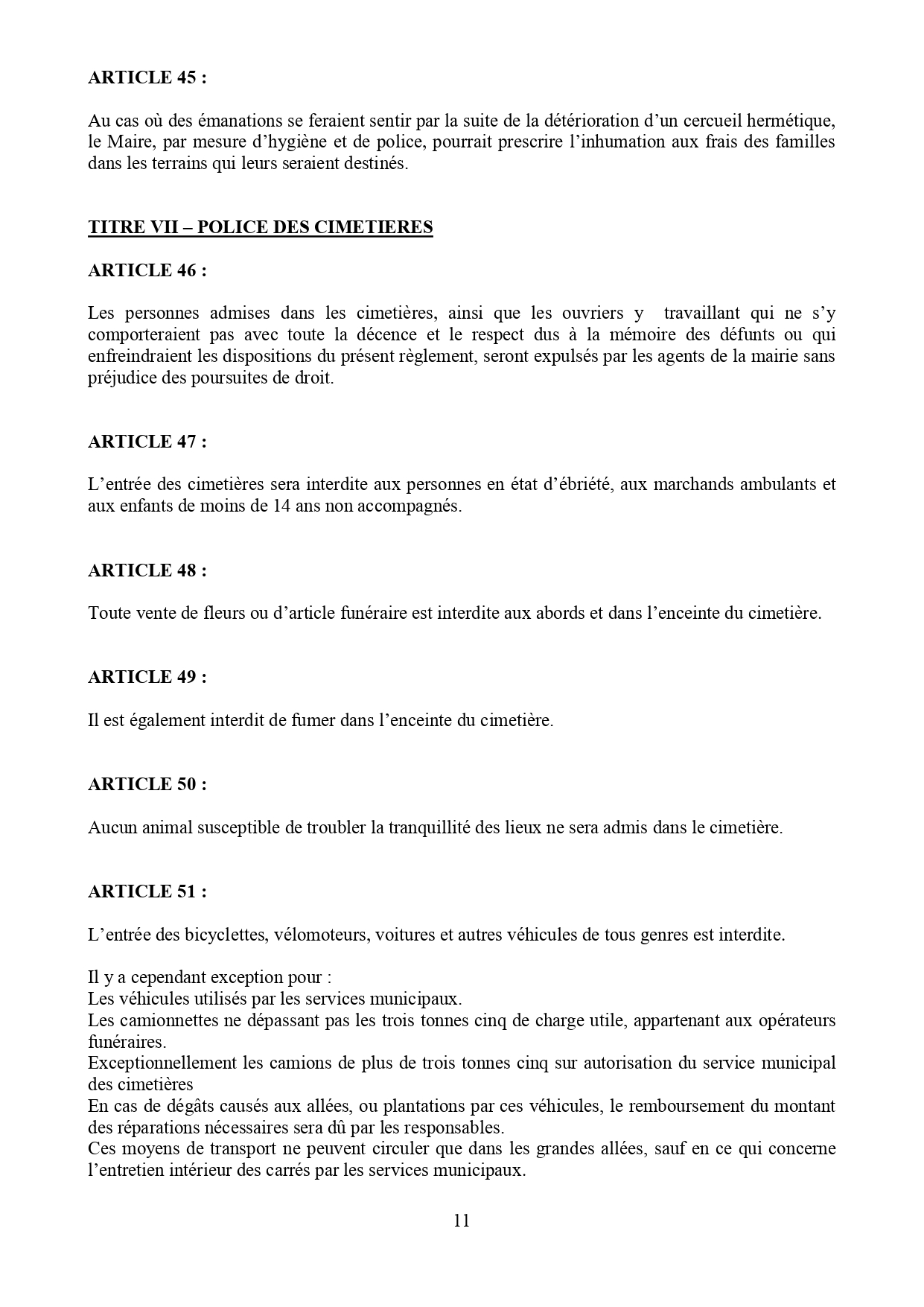 ARTICLE 45 :

Au cas où des émanations se feraient sentir par la suite de la détérioration d'un cercueil hermétique, le Maire, par mesure d'hygiène et de police, pourrait prescrire l'inhumation aux frais des familles dans les terrains qui leurs seraient destinés.

TITRE VII – POLICE DES CIMETIERES

ARTICLE 46 :

Les personnes admises dans les cimetières, ainsi que les ouvriers y travaillant qui ne s'y comporteraient pas avec toute la décence et le respect dus à la mémoire des défunts ou qui enfreindraient les dispositions du présent règlement, seront expulsés par les agents de la mairie sans préjudice des poursuites de droit.

ARTICLE 47 :

L'entrée des cimetières sera interdite aux personnes en état d'ébriété, aux marchands ambulants et aux enfants de moins de 14 ans non accompagnés.

ARTICLE 48 :

Toute vente de fleurs ou d'article funéraire est interdite aux abords et dans l'enceinte du cimetière.

ARTICLE 49 :

Il est également interdit de fumer dans l'enceinte du cimetière.

ARTICLE 50 :

Aucun animal susceptible de troubler la tranquillité des lieux ne sera admis dans le cimetière.

ARTICLE 51 :

L'entrée des bicyclettes, vélomoteurs, voitures et autres véhicules de tous genres est interdite.

Il y a cependant exception pour :
Les véhicules utilisés par les services municipaux.
Les camionnettes ne dépassant pas les trois tonnes cinq de charge utile, appartenant aux opérateurs funéraires.
Exceptionnellement les camions de plus de trois tonnes cinq sur autorisation du service municipal des cimetières
En cas de dégâts causés aux allées, ou plantations par ces véhicules, le remboursement du montant des réparations nécessaires sera dû par les responsables.
Ces moyens de transport ne peuvent circuler que dans les grandes allées, sauf en ce qui concerne l'entretien intérieur des carrés par les services municipaux.

11